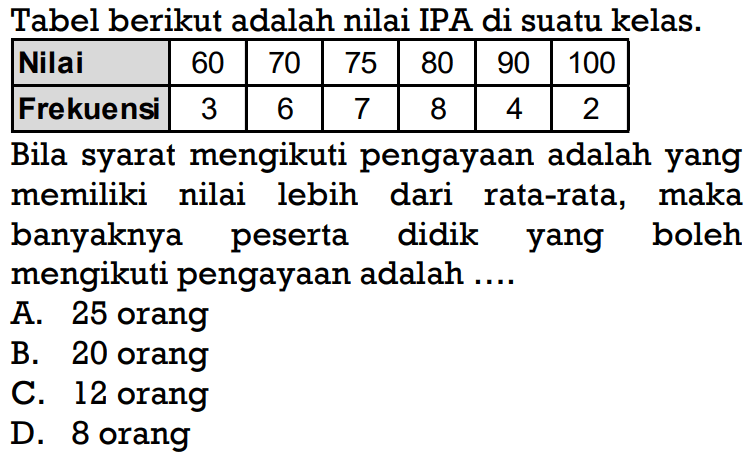 Tabel berikut adalah nilai IPA di suatu kelas.

| Nilai | 60 | 70 | 75 | 80 | 90 | 100 |
|---|---|---|---|---|---|---|
| Frekuensi | 3 | 6 | 7 | 8 | 4 | 2 |

Bila syarat mengikuti pengayaan adalah yang memiliki nilai lebih dari rata-rata, maka banyaknya peserta didik yang boleh mengikuti pengayaan adalah ....

A. 25 orang
B. 20 orang
C. 12 orang
D. 8 orang